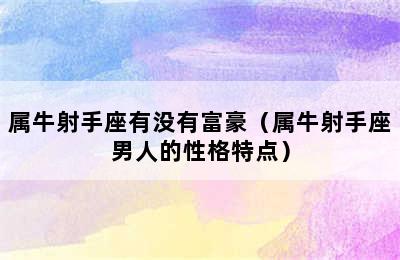 属牛射手座有没有富豪（属牛射手座男人的性格特点）